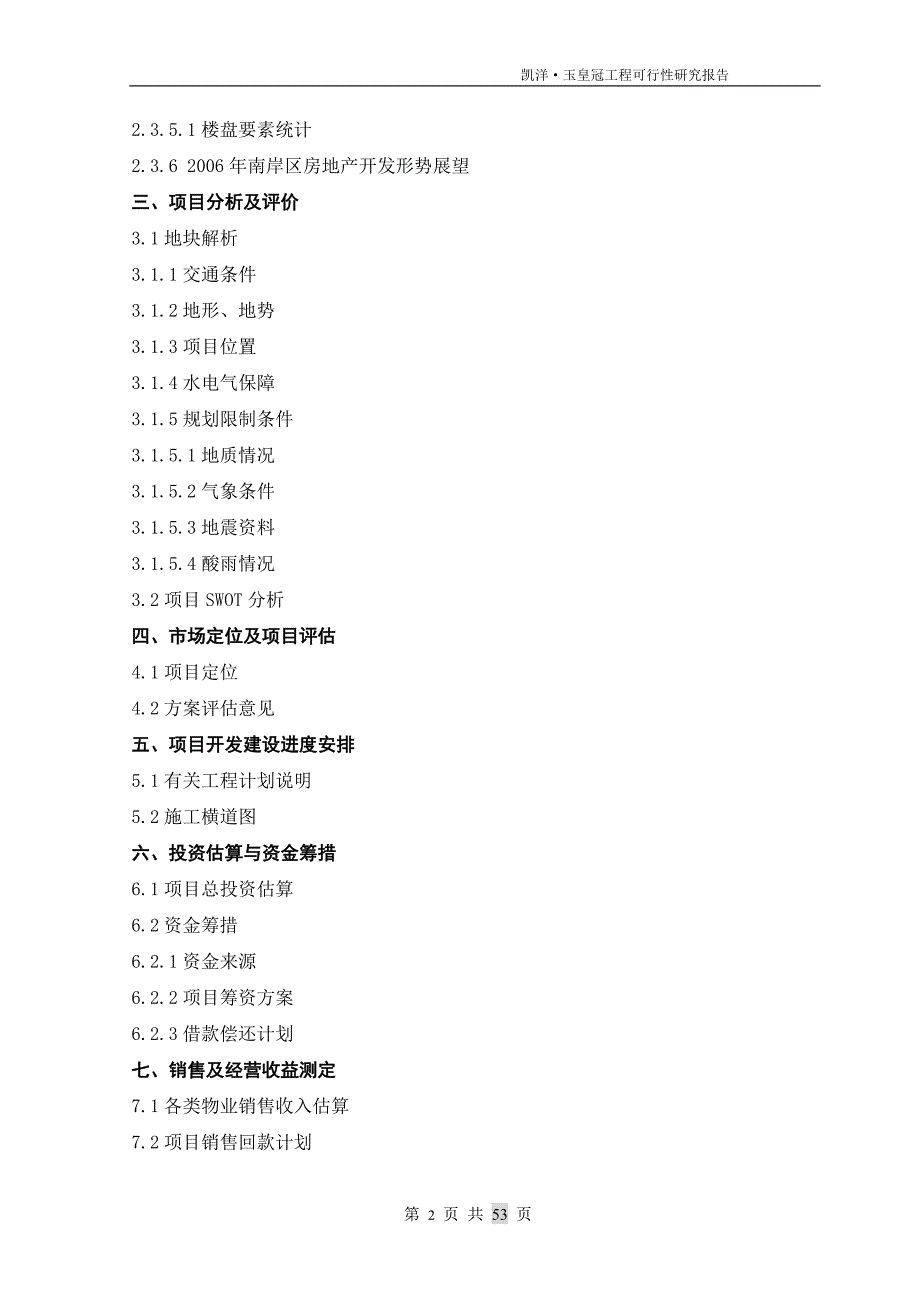 凯洋·玉皇冠工程可行性研究报告

2.3.5.1 楼盘要素统计

2.3.6 2006 年南岸区房地产开发形势展望

三、项目分析及评价

3.1 地块解析

3.1.1 交通条件

3.1.2 地形、地势

3.1.3 项目位置

3.1.4 水电气保障

3.1.5 规划限制条件

3.1.5.1 地质情况

3.1.5.2 气象条件

3.1.5.3 地震资料

3.1.5.4 酸雨情况

3.2 项目 SWOT 分析

四、市场定位及项目评估

4.1 项目定位

4.2 方案评估意见

五、项目开发建设进度安排

5.1 有关工程计划说明

5.2 施工横道图

六、投资估算与资金筹措

6.1 项目总投资估算

6.2 资金筹措

6.2.1 资金来源

6.2.2 项目筹资方案

6.2.3 借款偿还计划

七、销售及经营收益测定

7.1 各类物业销售收入估算

7.2 项目销售回款计划

第 2 页 共 53 页